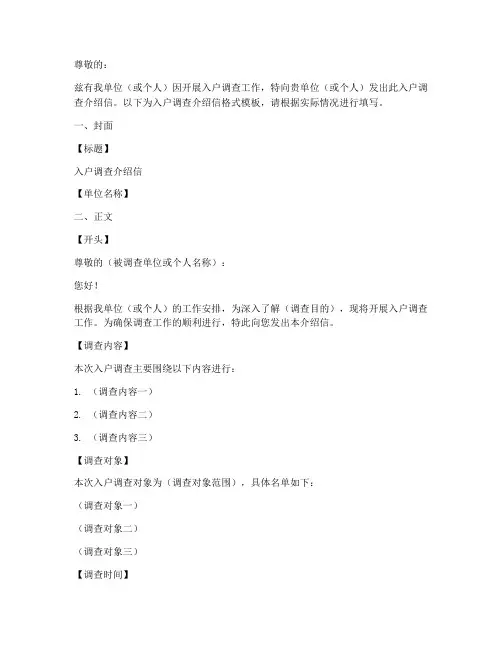 尊敬的：

兹有我单位（或个人）因开展入户调查工作，特向贵单位（或个人）发出此入户调查介绍信。以下为入户调查介绍信格式模板，请根据实际情况进行填写。

一、封面

【标题】

入户调查介绍信

【单位名称】

二、正文

【开头】

尊敬的（被调查单位或个人名称）：

您好！

根据我单位（或个人）的工作安排，为深入了解（调查目的），现将开展入户调查工作。为确保调查工作的顺利进行，特此向您发出本介绍信。

【调查内容】

本次入户调查主要围绕以下内容进行：

1. （调查内容一）

2. （调查内容二）

3. （调查内容三）

【调查对象】

本次入户调查对象为（调查对象范围），具体名单如下：

（调查对象一）

（调查对象二）

（调查对象三）

【调查时间】